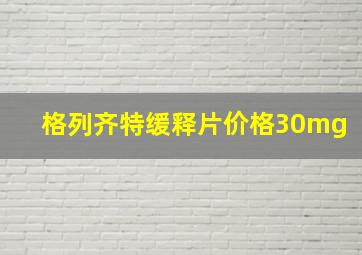 格列齐特缓释片价格30mg